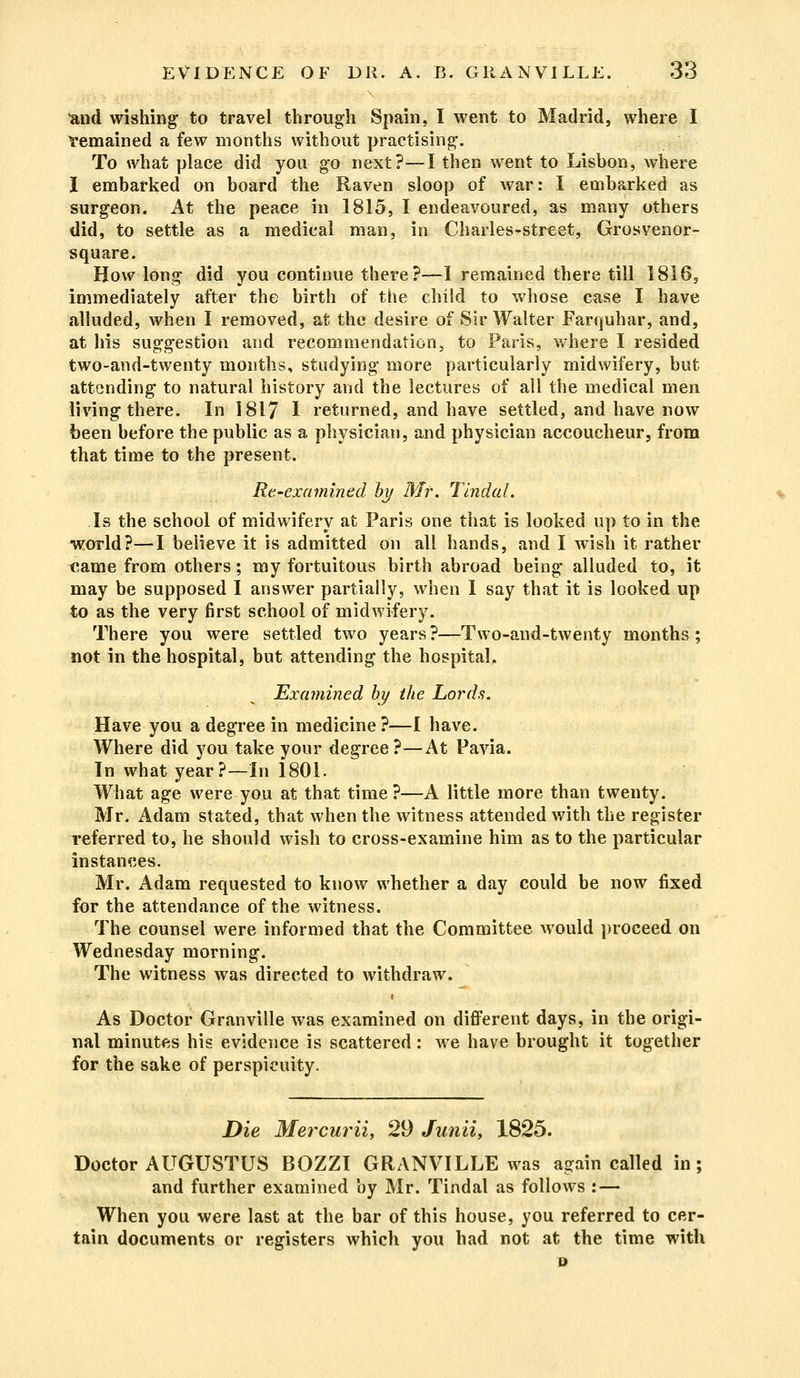 EVIDENCE OF DR. A. B. GRANVILLE. 33

and wishing to travel through Spain, I went to Madrid, where I remained a few months without practising.

To what place did you go next?—I then went to Lisbon, where I embarked on board the Raven sloop of war: I embarked as surgeon. At the peace in 1815, I endeavoured, as many others did, to settle as a medical man, in Charles-street, Grosvenor-square.

How long did you continue there?—I remained there till 1816, immediately after the birth of the child to whose case I have alluded, when I removed, at the desire of Sir Walter Farquhar, and, at his suggestion and recommendation, to Paris, where I resided two-and-twenty months, studying more particularly midwifery, but attending to natural history and the lectures of all the medical men living there. In 1817 I returned, and have settled, and have now been before the public as a physician, and physician accoucheur, from that time to the present.

Re-examined by Mr. Tindal.

Is the school of midwifery at Paris one that is looked up to in the world?—I believe it is admitted on all hands, and I wish it rather came from others; my fortuitous birth abroad being alluded to, it may be supposed I answer partially, when I say that it is looked up to as the very first school of midwifery.

There you were settled two years?—Two-and-twenty months; not in the hospital, but attending the hospital.

Examined by the Lords.

Have you a degree in medicine?—I have.

Where did you take your degree?—At Pavia.

In what year?—In 1801.

What age were you at that time?—A little more than twenty.

Mr. Adam stated, that when the witness attended with the register referred to, he should wish to cross-examine him as to the particular instances.

Mr. Adam requested to know whether a day could be now fixed for the attendance of the witness.

The counsel were informed that the Committee would proceed on Wednesday morning.

The witness was directed to withdraw.

As Doctor Granville was examined on different days, in the original minutes his evidence is scattered: we have brought it together for the sake of perspicuity.

Die Mercurii, 29 Junii, 1825.

Doctor AUGUSTUS BOZZI GRANVILLE was again called in; and further examined by Mr. Tindal as follows:—

When you were last at the bar of this house, you referred to certain documents or registers which you had not at the time with

D